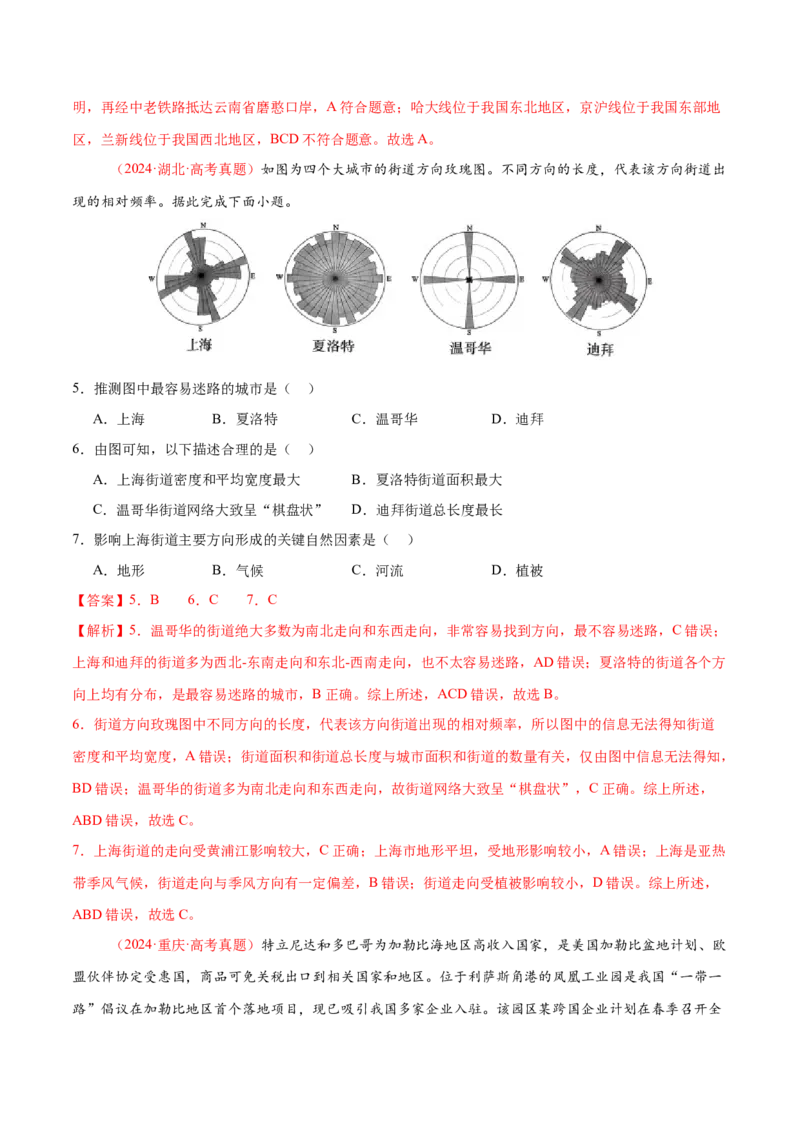 明，再经中老铁路抵达云南省磨憨口岸，A符合题意；哈大线位于我国东北地区，京沪线位于我国东部地区，兰新线位于我国西北地区，BCD不符合题意。故选A。

（2024·湖北·高考真题）如图为四个大城市的街道方向玫瑰图。不同方向的长度，代表该方向街道出现的相对频率。据此完成下面小题。

N
W
E
S
上海

N
W
E
S
夏洛特

N
W
E
S
温哥华

N
W
E
S
迪拜

5．推测图中最容易迷路的城市是（ ）

A．上海 B．夏洛特 C．温哥华 D．迪拜

6．由图可知，以下描述合理的是（ ）

A．上海街道密度和平均宽度最大 B．夏洛特街道面积最大

C．温哥华街道网络大致呈“棋盘状” D．迪拜街道总长度最长

7．影响上海街道主要方向形成的关键自然因素是（ ）

A．地形 B．气候 C．河流 D．植被

【答案】5．B 6．C 7．C

【解析】5．温哥华的街道绝大多数为南北走向和东西走向，非常容易找到方向，最不容易迷路，C错误；上海和迪拜的街道多为西北-东南走向和东北-西南走向，也不太容易迷路，AD错误；夏洛特的街道各个方向上均有分布，是最容易迷路的城市，B正确。综上所述，ACD错误，故选B。

6．街道方向玫瑰图中不同方向的长度，代表该方向街道出现的相对频率，所以图中的信息无法得知街道密度和平均宽度，A错误；街道面积和街道总长度与城市面积和街道的数量有关，仅由图中信息无法得知，BD错误；温哥华的街道多为南北走向和东西走向，故街道网络大致呈“棋盘状”，C正确。综上所述，ABD错误，故选C。

7．上海街道的走向受黄浦江影响较大，C正确；上海市地形平坦，受地形影响较小，A错误；上海是亚热带季风气候，街道走向与季风方向有一定偏差，B错误；街道走向受植被影响较小，D错误。综上所述，ABD错误，故选C。

（2024·重庆·高考真题）特立尼达和多巴哥为加勒比海地区高收入国家，是美国加勒比盆地计划、欧盟伙伴协定受惠国，商品可免关税出口到相关国家和地区。位于利萨斯角港的凤凰工业园是我国“一带一路”倡议在加勒比地区首个落地项目，现已吸引我国多家企业入驻。该园区某跨国企业计划在春季召开全